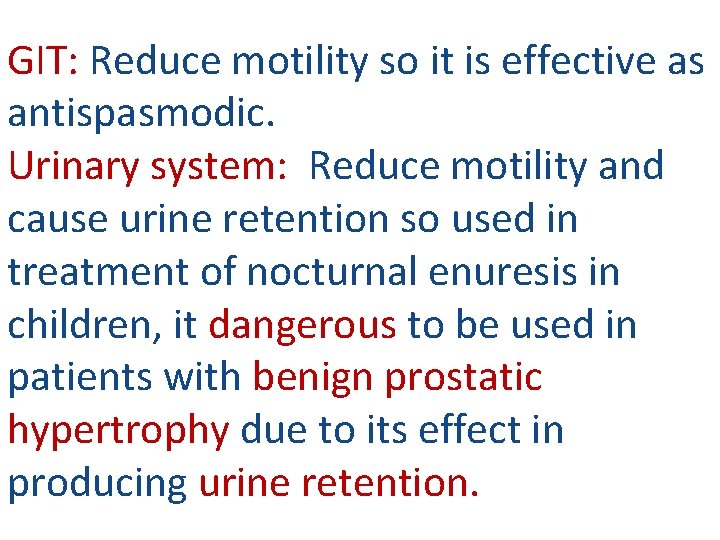 GIT: Reduce motility so it is effective as antispasmodic.

Urinary system: Reduce motility and cause urine retention so used in treatment of nocturnal enuresis in children, it dangerous to be used in patients with benign prostatic hypertrophy due to its effect in producing urine retention.